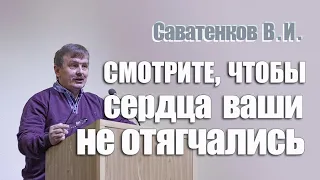 Саватенков В.И.

смотрите, чтобы сердца ваши не отягчались